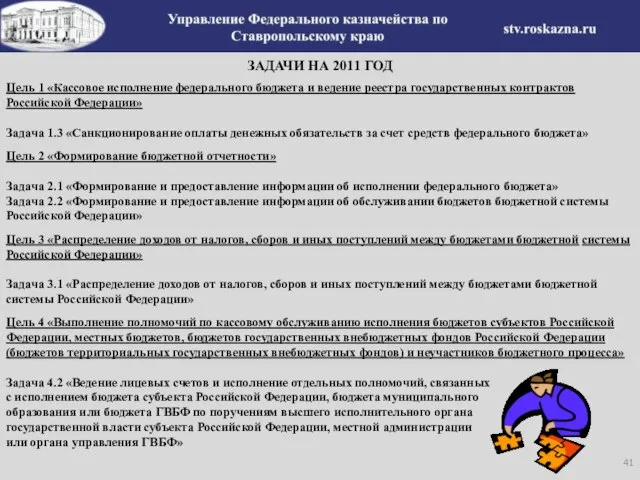 Управление Федерального казначейства по Ставропольскому краю

stv.roskazna.ru

ЗАДАЧИ НА 2011 ГОД

Цель 1 «Кассовое исполнение федерального бюджета и ведение реестра государственных контрактов Российской Федерации»

Задача 1.3 «Санкционирование оплаты денежных обязательств за счет средств федерального бюджета»

Цель 2 «Формирование бюджетной отчетности»

Задача 2.1 «Формирование и предоставление информации об исполнении федерального бюджета»
Задача 2.2 «Формирование и предоставление информации об обслуживании бюджетов бюджетной системы Российской Федерации»

Цель 3 «Распределение доходов от налогов, сборов и иных поступлений между бюджетами бюджетной системы Российской Федерации»

Задача 3.1 «Распределение доходов от налогов, сборов и иных поступлений между бюджетами бюджетной системы Российской Федерации»

Цель 4 «Выполнение полномочий по кассовому обслуживанию исполнения бюджетов субъектов Российской Федерации, местных бюджетов, бюджетов государственных внебюджетных фондов Российской Федерации (бюджетов территориальных государственных внебюджетных фондов) и неучастников бюджетного процесса»

Задача 4.2 «Ведение лицевых счетов и исполнение отдельных полномочий, связанных с исполнением бюджета субъекта Российской Федерации, бюджета муниципального образования или бюджета ГВБФ по поручениям высшего исполнительного органа государственной власти субъекта Российской Федерации, местной администрации или органа управления ГВБФ»

41